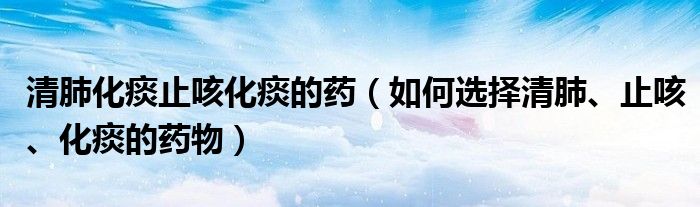 清肺化痰止咳化痰的药（如何选择清肺、止咳、化痰的药物）